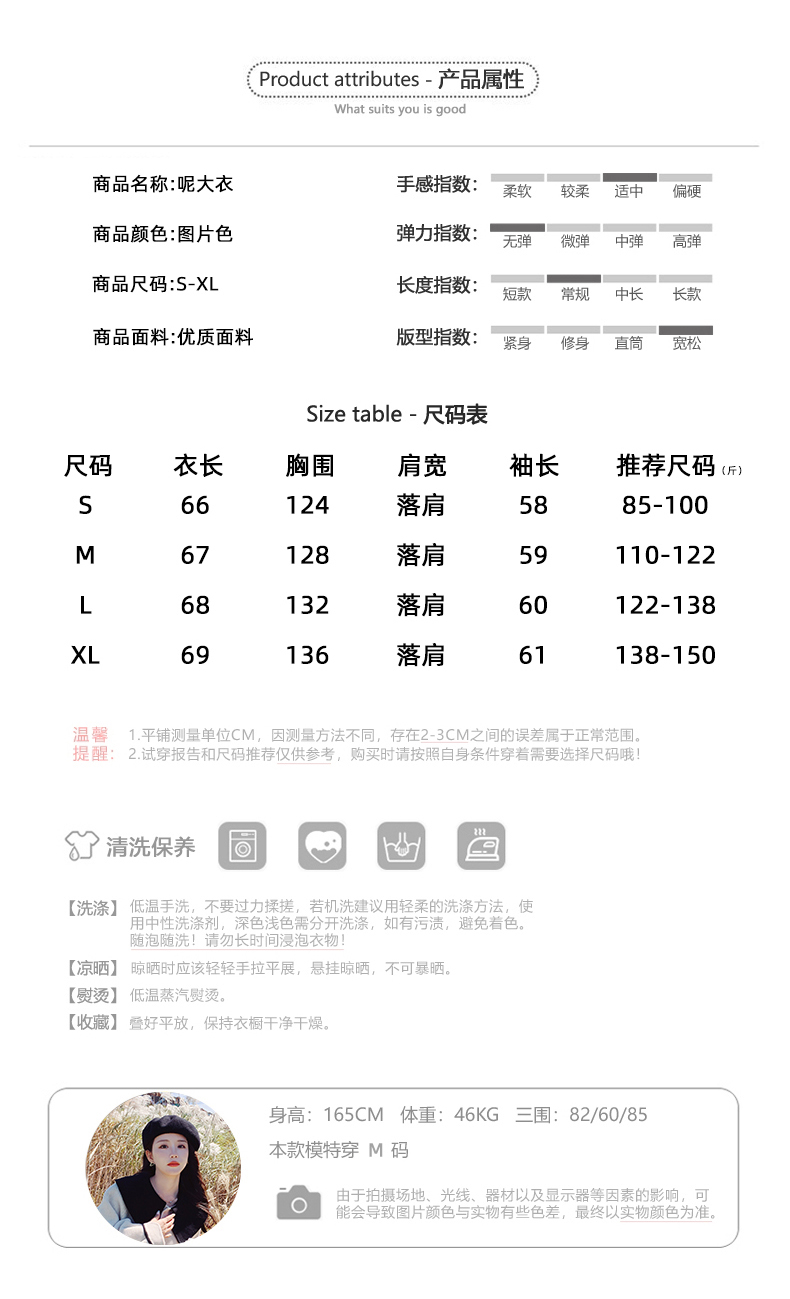 Product attributes - 产品属性
What suits you is good

商品名称:呢大衣
商品颜色:图片色
商品尺码:S-XL
商品面料:优质面料

手感指数: 柔软 较柔 适中 偏硬
弹力指数: 无弹 微弹 中弹 高弹
长度指数: 短款 常规 中长 长款
版型指数: 紧身 修身 直筒 宽松

Size table - 尺码表

| 尺码 | 衣长 | 胸围 | 肩宽 | 袖长 | 推荐尺码(斤) |
|---|---|---|---|---|---|
| S | 66 | 124 | 落肩 | 58 | 85-100 |
| M | 67 | 128 | 落肩 | 59 | 110-122 |
| L | 68 | 132 | 落肩 | 60 | 122-138 |
| XL | 69 | 136 | 落肩 | 61 | 138-150 |

温馨提醒: 1.平铺测量单位CM，因测量方法不同，存在2-3CM之间的误差属于正常范围。
2.试穿报告和尺码推荐仅供参考，购买时请按照自身条件穿着需要选择尺码哦！

清洗保养

【洗涤】低温手洗，不要过力揉搓，若机洗建议用轻柔的洗涤方法，使用中性洗涤剂，深色浅色需分开洗涤，如有污渍，避免着色。随泡随洗！请勿长时间浸泡衣物！
【凉晒】晾晒时应该轻轻手拉平展，悬挂晾晒，不可暴晒。
【熨烫】低温蒸汽熨烫。
【收藏】叠好平放，保持衣橱干净干燥。

身高：165CM 体重：46KG 三围：82/60/85
本款模特穿 M 码
由于拍摄场地、光线、器材以及显示器等因素的影响，可能会导致图片颜色与实物有些色差，最终以实物颜色为准。